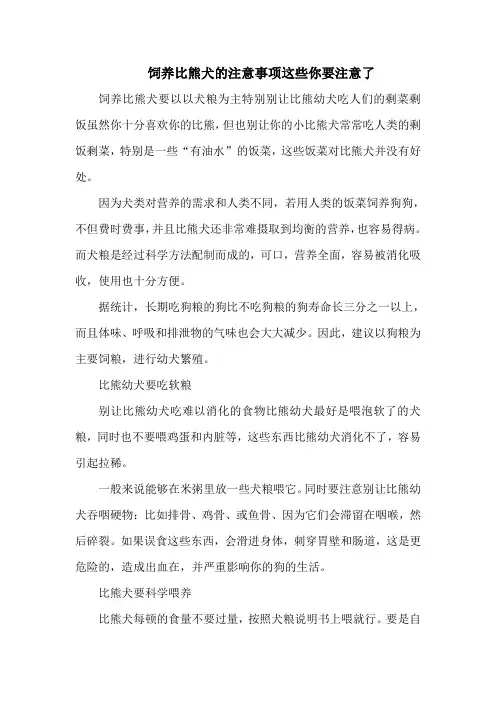 饲养比熊犬的注意事项这些你要注意了

饲养比熊犬要以以犬粮为主特别别让比熊幼犬吃人们的剩菜剩饭虽然你十分喜欢你的比熊，但也别让你的小比熊犬常常吃人类的剩饭剩菜，特别是一些“有油水”的饭菜，这些饭菜对比熊犬并没有好处。

因为犬类对营养的需求和人类不同，若用人类的饭菜饲养狗狗，不但费时费事，并且比熊犬还非常难摄取到均衡的营养，也容易得病。而犬粮是经过科学方法配制而成的，可口，营养全面，容易被消化吸收，使用也十分方便。

据统计，长期吃狗粮的狗比不吃狗粮的狗寿命长三分之一以上，而且体味、呼吸和排泄物的气味也会大大减少。因此，建议以狗粮为主要饲粮，进行幼犬繁殖。

比熊幼犬要吃软粮

别让比熊幼犬吃难以消化的食物比熊幼犬最好是喂泡软了的犬粮，同时也不要喂鸡蛋和内脏等，这些东西比熊幼犬消化不了，容易引起拉稀。

一般来说能够在米粥里放一些犬粮喂它。同时要注意别让比熊幼犬吞咽硬物：比如排骨、鸡骨、或鱼骨、因为它们会滞留在咽喉，然后碎裂。如果误食这些东西，会滑进身体，刺穿胃壁和肠道，这是更危险的，造成出血在，并严重影响你的狗的生活。

比熊犬要科学喂养

比熊犬每顿的食量不要过量，按照犬粮说明书上喂就行。要是自